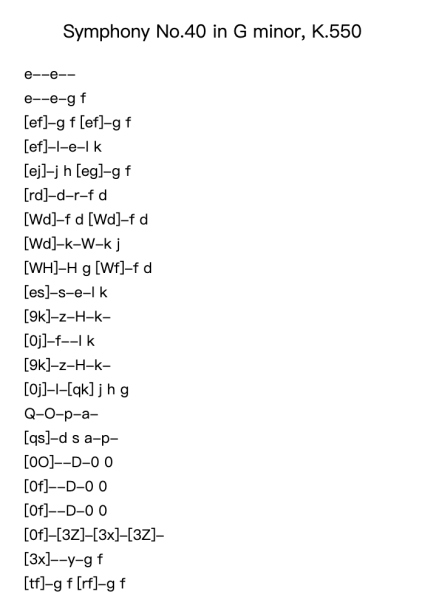 Symphony No.40 in G minor, K.550

e--e--

e--e-g f

[ef]-g f [ef]-g f

[ef]-l-e-l k

[ej]-j h [eg]-g f

[rd]-d-r-f d

[Wd]-f d [Wd]-f d

[Wd]-k-W-k j

[WH]-H g [Wf]-f d

[es]-s-e-l k

[9k]-z-H-k-

[0j]-f--l k

[9k]-z-H-k-

[0j]-l-[qk] j h g

Q-O-p-a-

[qs]-d s a-p-

[0O]--D-0 0

[0f]--D-0 0

[0f]--D-0 0

[0f]-[3Z]-[3x]-[3Z]-

[3x]--y-g f

[tf]-g f [rf]-g f